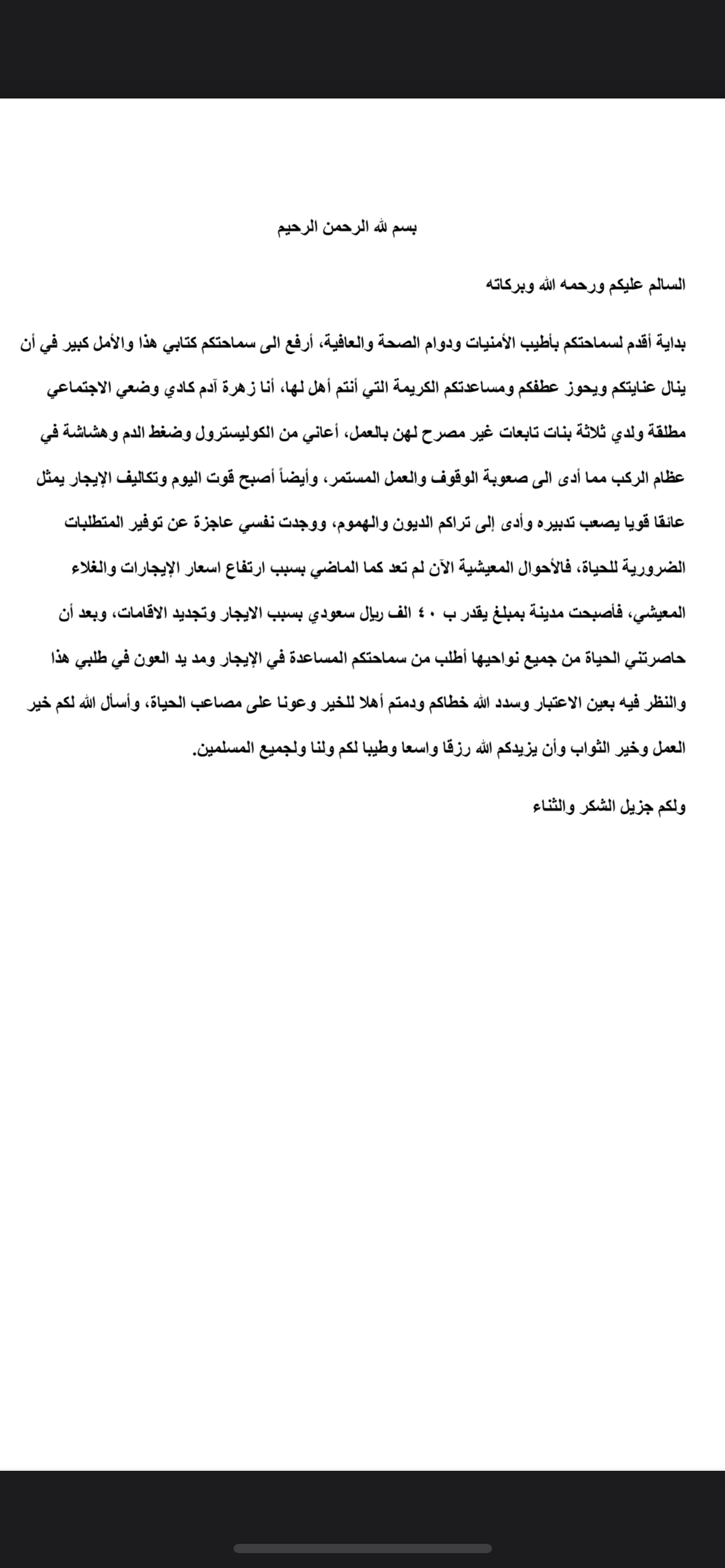 بسم الله الرحمن الرحيم

السالم عليكم ورحمه الله وبركاته

بداية أقدم لسماحتكم بأطيب الأمنيات ودوام الصحة والعافية، أرفع الى سماحتكم كتابي هذا والأمل كبير في أن ينال عنايتكم ويحوز عطفكم ومساعدتكم الكريمة التي أنتم أهل لها، أنا زهرة آدم كادي وضعي الاجتماعي مطلقة ولدي ثلاثة بنات تابعات غير مصرح لهن بالعمل، أعاني من الكوليسترول وضغط الدم وهشاشة في عظام الركب مما أدى الى صعوبة الوقوف والعمل المستمر، وأيضاً أصبح قوت اليوم وتكاليف الإيجار يمثل عائقا قويا يصعب تدبيره وأدى إلى تراكم الديون والهموم، ووجدت نفسي عاجزة عن توفير المتطلبات الضرورية للحياة، فالأحوال المعيشية الآن لم تعد كما الماضي بسبب ارتفاع اسعار الإيجارات والغلاء المعيشي، فأصبحت مدينة بمبلغ يقدر ب ٤٠ الف ريال سعودي بسبب الايجار وتجديد الاقامات، وبعد أن حاصرتني الحياة من جميع نواحيها أطلب من سماحتكم المساعدة في الإيجار ومد يد العون في طلبي هذا والنظر فيه بعين الاعتبار وسدد الله خطاكم ودمتم أهلا للخير وعونا على مصاعب الحياة، وأسأل الله لكم خير العمل وخير الثواب وأن يزيدكم الله رزقا واسعا وطيبا لكم ولنا ولجميع المسلمين.

ولكم جزيل الشكر والثناء